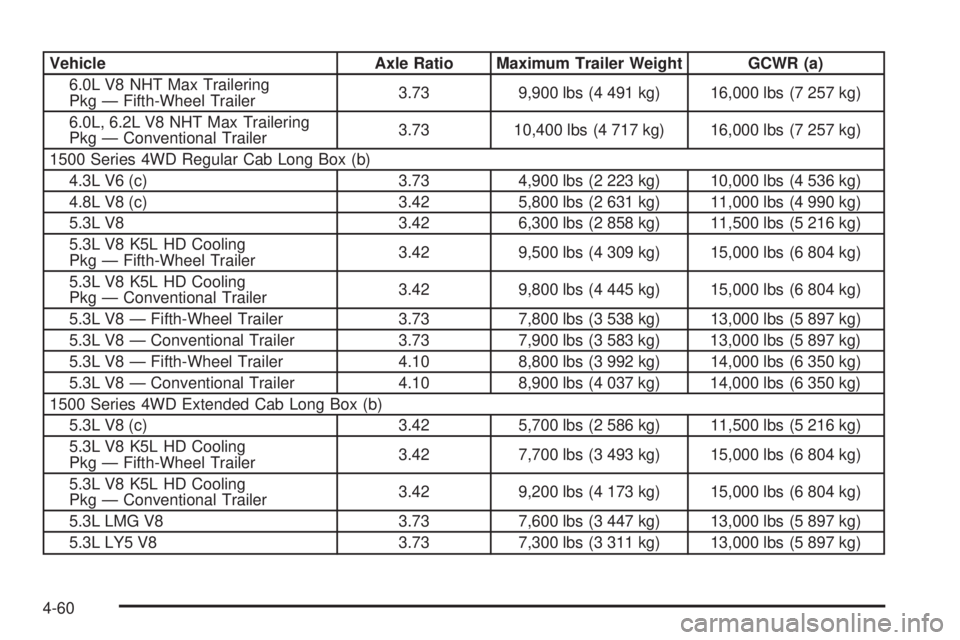 | Vehicle | Axle Ratio | Maximum Trailer Weight | GCWR (a) |
|---|---|---|---|
| 6.0L V8 NHT Max Trailering Pkg — Fifth-Wheel Trailer | 3.73 | 9,900 lbs (4 491 kg) | 16,000 lbs (7 257 kg) |
| 6.0L, 6.2L V8 NHT Max Trailering Pkg — Conventional Trailer | 3.73 | 10,400 lbs (4 717 kg) | 16,000 lbs (7 257 kg) |
| 1500 Series 4WD Regular Cab Long Box (b) | | | |
| 4.3L V6 (c) | 3.73 | 4,900 lbs (2 223 kg) | 10,000 lbs (4 536 kg) |
| 4.8L V8 (c) | 3.42 | 5,800 lbs (2 631 kg) | 11,000 lbs (4 990 kg) |
| 5.3L V8 | 3.42 | 6,300 lbs (2 858 kg) | 11,500 lbs (5 216 kg) |
| 5.3L V8 K5L HD Cooling Pkg — Fifth-Wheel Trailer | 3.42 | 9,500 lbs (4 309 kg) | 15,000 lbs (6 804 kg) |
| 5.3L V8 K5L HD Cooling Pkg — Conventional Trailer | 3.42 | 9,800 lbs (4 445 kg) | 15,000 lbs (6 804 kg) |
| 5.3L V8 — Fifth-Wheel Trailer | 3.73 | 7,800 lbs (3 538 kg) | 13,000 lbs (5 897 kg) |
| 5.3L V8 — Conventional Trailer | 3.73 | 7,900 lbs (3 583 kg) | 13,000 lbs (5 897 kg) |
| 5.3L V8 — Fifth-Wheel Trailer | 4.10 | 8,800 lbs (3 992 kg) | 14,000 lbs (6 350 kg) |
| 5.3L V8 — Conventional Trailer | 4.10 | 8,900 lbs (4 037 kg) | 14,000 lbs (6 350 kg) |
| 1500 Series 4WD Extended Cab Long Box (b) | | | |
| 5.3L V8 (c) | 3.42 | 5,700 lbs (2 586 kg) | 11,500 lbs (5 216 kg) |
| 5.3L V8 K5L HD Cooling Pkg — Fifth-Wheel Trailer | 3.42 | 7,700 lbs (3 493 kg) | 15,000 lbs (6 804 kg) |
| 5.3L V8 K5L HD Cooling Pkg — Conventional Trailer | 3.42 | 9,200 lbs (4 173 kg) | 15,000 lbs (6 804 kg) |
| 5.3L LMG V8 | 3.73 | 7,600 lbs (3 447 kg) | 13,000 lbs (5 897 kg) |
| 5.3L LY5 V8 | 3.73 | 7,300 lbs (3 311 kg) | 13,000 lbs (5 897 kg) |

4-60

carmanualsonline.info